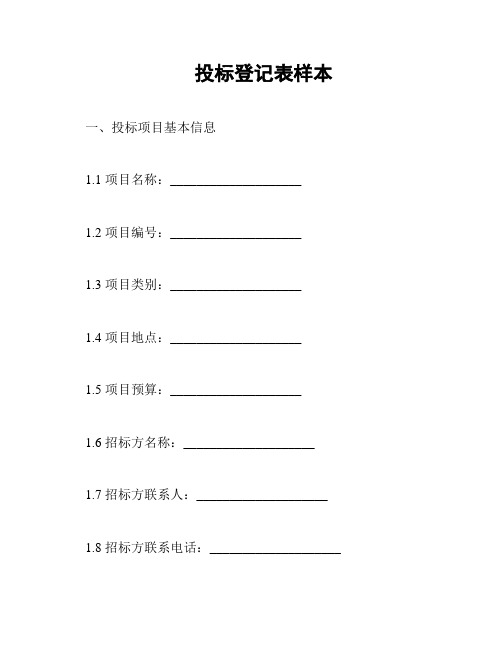 投标登记表样本

一、投标项目基本信息

1.1 项目名称：____________________

1.2 项目编号：____________________

1.3 项目类别：____________________

1.4 项目地点：____________________

1.5 项目预算：____________________

1.6 招标方名称：____________________

1.7 招标方联系人：____________________

1.8 招标方联系电话：____________________